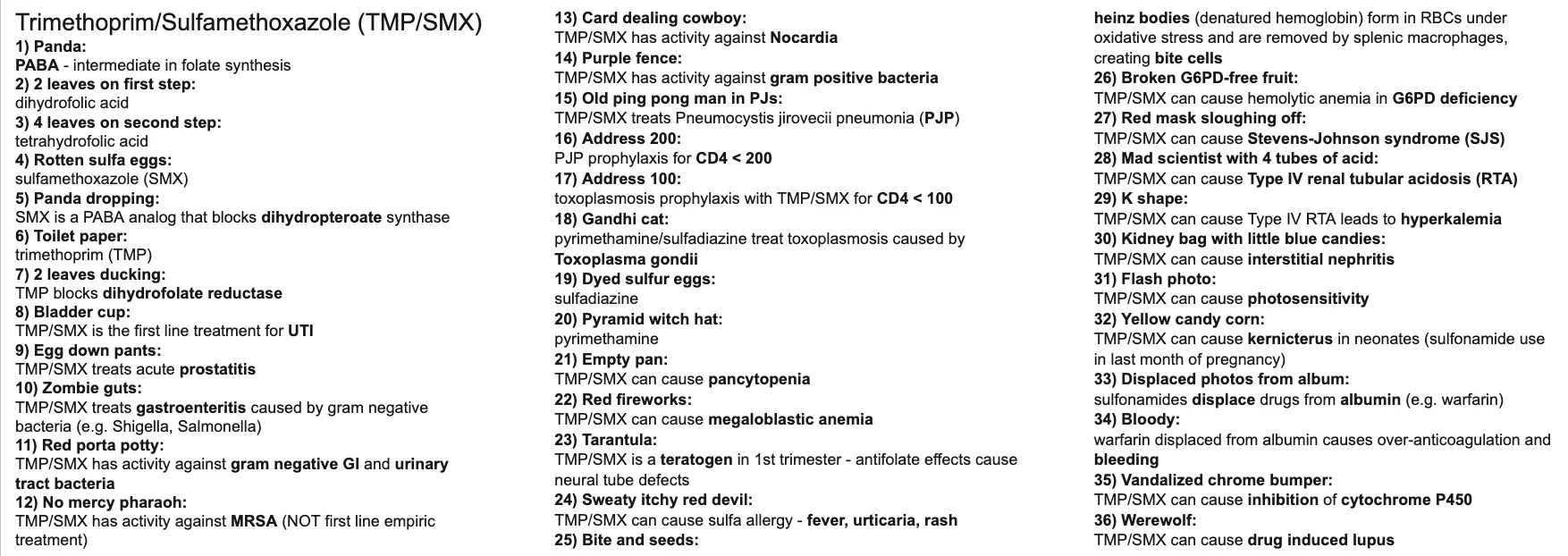 Trimethoprim/Sulfamethoxazole (TMP/SMX)

1) Panda:
PABA - intermediate in folate synthesis
2) 2 leaves on first step:
dihydrofolic acid
3) 4 leaves on second step:
tetrahydrofolic acid
4) Rotten sulfa eggs:
sulfamethoxazole (SMX)
5) Panda dropping:
SMX is a PABA analog that blocks dihydropteroate synthase
6) Toilet paper:
trimethoprim (TMP)
7) 2 leaves ducking:
TMP blocks dihydrofolate reductase
8) Bladder cup:
TMP/SMX is the first line treatment for UTI
9) Egg down pants:
TMP/SMX treats acute prostatitis
10) Zombie guts:
TMP/SMX treats gastroenteritis caused by gram negative bacteria (e.g. Shigella, Salmonella)
11) Red porta potty:
TMP/SMX has activity against gram negative GI and urinary tract bacteria
12) No mercy pharaoh:
TMP/SMX has activity against MRSA (NOT first line empiric treatment)

13) Card dealing cowboy:
TMP/SMX has activity against Nocardia
14) Purple fence:
TMP/SMX has activity against gram positive bacteria
15) Old ping pong man in PJs:
TMP/SMX treats Pneumocystis jirovecii pneumonia (PJP)
16) Address 200:
PJP prophylaxis for CD4 < 200
17) Address 100:
toxoplasmosis prophylaxis with TMP/SMX for CD4 < 100
18) Gandhi cat:
pyrimethamine/sulfadiazine treat toxoplasmosis caused by Toxoplasma gondii
19) Dyed sulfur eggs:
sulfadiazine
20) Pyramid witch hat:
pyrimethamine
21) Empty pan:
TMP/SMX can cause pancytopenia
22) Red fireworks:
TMP/SMX can cause megaloblastic anemia
23) Tarantula:
TMP/SMX is a teratogen in 1st trimester - antifolate effects cause neural tube defects
24) Sweaty itchy red devil:
TMP/SMX can cause sulfa allergy - fever, urticaria, rash
25) Bite and seeds:
heinz bodies (denatured hemoglobin) form in RBCs under oxidative stress and are removed by splenic macrophages, creating bite cells
26) Broken G6PD-free fruit:
TMP/SMX can cause hemolytic anemia in G6PD deficiency
27) Red mask sloughing off:
TMP/SMX can cause Stevens-Johnson syndrome (SJS)
28) Mad scientist with 4 tubes of acid:
TMP/SMX can cause Type IV renal tubular acidosis (RTA)
29) K shape:
TMP/SMX can cause Type IV RTA leads to hyperkalemia
30) Kidney bag with little blue candies:
TMP/SMX can cause interstitial nephritis
31) Flash photo:
TMP/SMX can cause photosensitivity
32) Yellow candy corn:
TMP/SMX can cause kernicterus in neonates (sulfonamide use in last month of pregnancy)
33) Displaced photos from album:
sulfonamides displace drugs from albumin (e.g. warfarin)
34) Bloody:
warfarin displaced from albumin causes over-anticoagulation and bleeding
35) Vandalized chrome bumper:
TMP/SMX can cause inhibition of cytochrome P450
36) Werewolf:
TMP/SMX can cause drug induced lupus